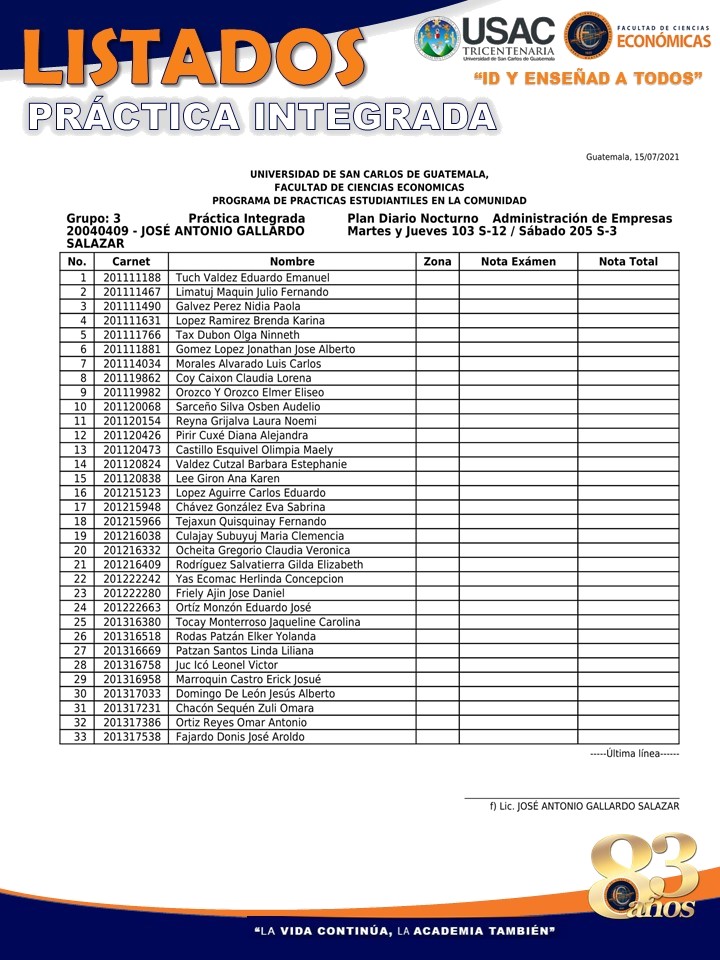 LISTADOS
PRÁCTICA INTEGRADA

USAC TRICENTENARIA
Universidad de San Carlos de Guatemala

FACULTAD DE CIENCIAS ECONÓMICAS

"ID Y ENSEÑAD A TODOS"

Guatemala, 15/07/2021

UNIVERSIDAD DE SAN CARLOS DE GUATEMALA,
FACULTAD DE CIENCIAS ECONOMICAS
PROGRAMA DE PRACTICAS ESTUDIANTILES EN LA COMUNIDAD

Grupo: 3 Práctica Integrada Plan Diario Nocturno Administración de Empresas
20040409 - JOSÉ ANTONIO GALLARDO SALAZAR Martes y Jueves 103 S-12 / Sábado 205 S-3

| No. | Carnet | Nombre | Zona | Nota Exámen | Nota Total |
|---|---|---|---|---|---|
| 1 | 201111188 | Tuch Valdez Eduardo Emanuel | | | |
| 2 | 201111467 | Limatuj Maquin Julio Fernando | | | |
| 3 | 201111490 | Galvez Perez Nidia Paola | | | |
| 4 | 201111631 | Lopez Ramirez Brenda Karina | | | |
| 5 | 201111766 | Tax Dubon Olga Ninneth | | | |
| 6 | 201111881 | Gomez Lopez Jonathan Jose Alberto | | | |
| 7 | 201114034 | Morales Alvarado Luis Carlos | | | |
| 8 | 201119862 | Coy Caixon Claudia Lorena | | | |
| 9 | 201119982 | Orozco Y Orozco Elmer Eliseo | | | |
| 10 | 201120068 | Sarceño Silva Osben Audelio | | | |
| 11 | 201120154 | Reyna Grijalva Laura Noemi | | | |
| 12 | 201120426 | Pirir Cuxé Diana Alejandra | | | |
| 13 | 201120473 | Castillo Esquivel Olimpia Maely | | | |
| 14 | 201120824 | Valdez Cutzal Barbara Estephanie | | | |
| 15 | 201120838 | Lee Giron Ana Karen | | | |
| 16 | 201215123 | Lopez Aguirre Carlos Eduardo | | | |
| 17 | 201215948 | Chávez González Eva Sabrina | | | |
| 18 | 201215966 | Tejaxun Quisquinay Fernando | | | |
| 19 | 201216038 | Culajay Subuyuj Maria Clemencia | | | |
| 20 | 201216332 | Ocheita Gregorio Claudia Veronica | | | |
| 21 | 201216409 | Rodríguez Salvatierra Gilda Elizabeth | | | |
| 22 | 201222242 | Yas Ecomac Herlinda Concepcion | | | |
| 23 | 201222280 | Friely Ajin Jose Daniel | | | |
| 24 | 201222663 | Ortíz Monzón Eduardo José | | | |
| 25 | 201316380 | Tocay Monterroso Jaqueline Carolina | | | |
| 26 | 201316518 | Rodas Patzán Elker Yolanda | | | |
| 27 | 201316669 | Patzan Santos Linda Liliana | | | |
| 28 | 201316758 | Juc Icó Leonel Victor | | | |
| 29 | 201316958 | Marroquin Castro Erick Josué | | | |
| 30 | 201317033 | Domingo De León Jesús Alberto | | | |
| 31 | 201317231 | Chacón Sequén Zuli Omara | | | |
| 32 | 201317386 | Ortiz Reyes Omar Antonio | | | |
| 33 | 201317538 | Fajardo Donis José Aroldo | | | |

-----Última línea------

f) Lic. JOSÉ ANTONIO GALLARDO SALAZAR

83 años

"LA VIDA CONTINÚA, LA ACADEMIA TAMBIÉN"